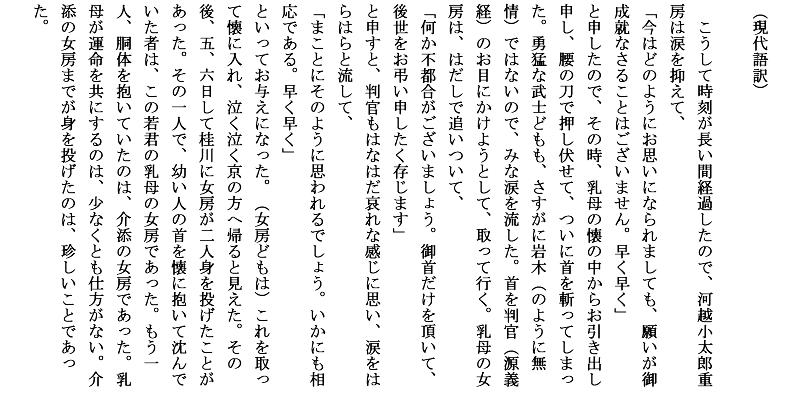 （現代語訳）

こうして時刻が長い間経過したので、河越小太郎重房は涙を抑えて、

「今はどのようにお思いになられましても、願いが御成就なさることはございません。早く早く」

と申したので、その時、乳母の懐の中からお引き出し申し、腰の刀で押し伏せて、ついに首を斬ってしまった。勇猛な武士どもも、さすがに岩木（のように無情）ではないので、みな涙を流した。首を判官（源義経）のお目にかけようとして、取って行く。乳母の女房は、はだしで追いついて、

「何か不都合がございましょう。御首だけを頂いて、後世をお弔い申したく存じます」

と申すと、判官もはなはだ哀れな感じに思い、涙をはらはらと流して、

「まことにそのように思われるでしょう。いかにも相応である。早く早く」

といってお与えになった。（女房どもは）これを取って懐に入れ、泣く泣く京の方へ帰ると見えた。その後、五、六日して桂川に女房が二人身を投げたことがあった。その一人で、幼い人の首を懐に抱いて沈んでいた者は、この若君の乳母の女房であった。もう一人、胴体を抱いていたのは、介添の女房であった。乳母が運命を共にするのは、少なくとも仕方がない。介添の女房までが身を投げたのは、珍しいことであった。